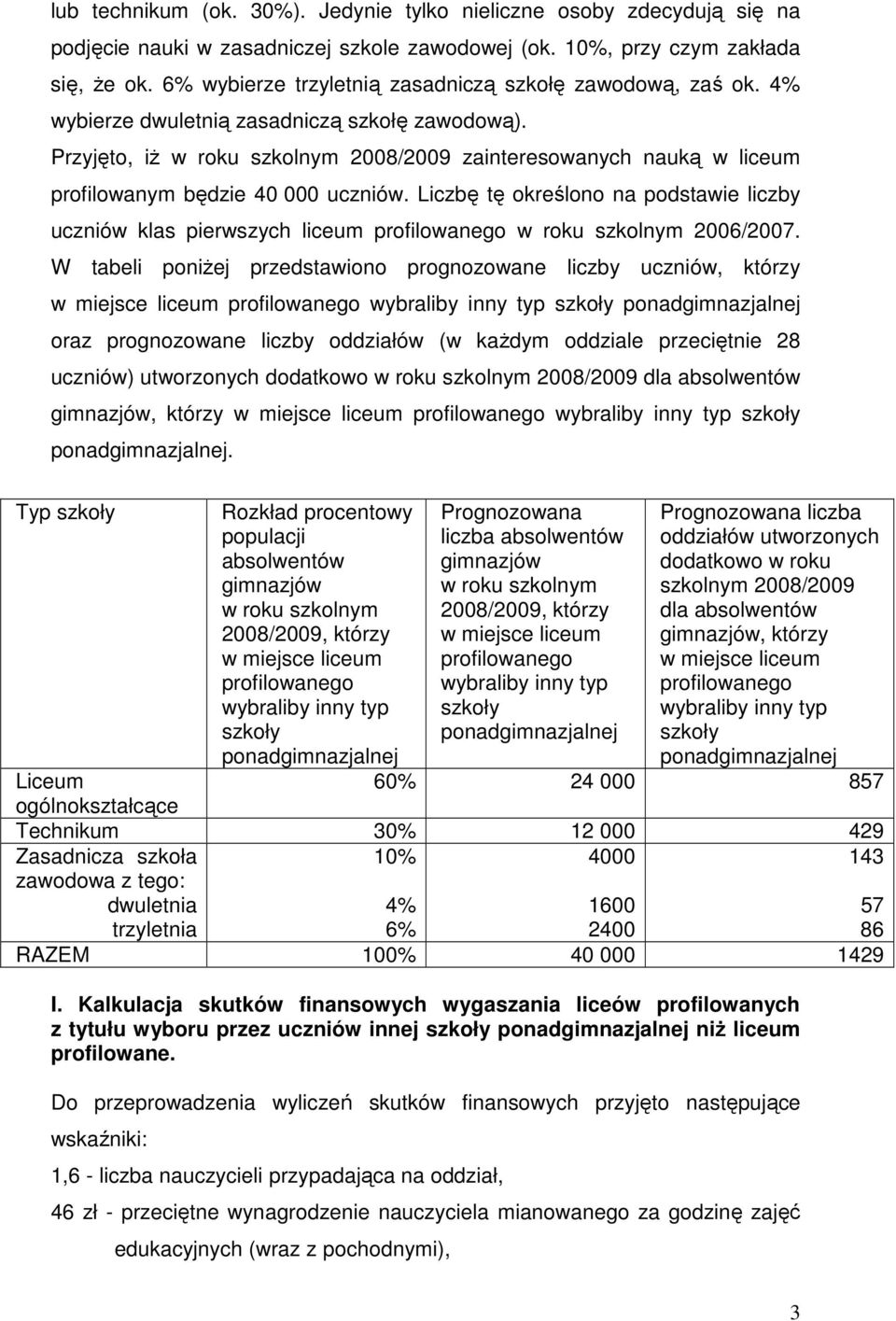 lub technikum (ok. 30%). Jedynie tylko nieliczne osoby zdecydują się na podjęcie nauki w zasadniczej szkole zawodowej (ok. 10%, przy czym zakłada się, że ok. 6% wybierze trzyletnią zasadniczą szkołę zawodową, zaś ok. 4% wybierze dwuletnią zasadniczą szkołę zawodową).

Przyjęto, iż w roku szkolnym 2008/2009 zainteresowanych nauką w liceum profilowanym będzie 40 000 uczniów. Liczbę tę określono na podstawie liczby uczniów klas pierwszych liceum profilowanego w roku szkolnym 2006/2007.

W tabeli poniżej przedstawiono prognozowane liczby uczniów, którzy w miejsce liceum profilowanego wybraliby inny typ szkoły ponadgimnazjalnej oraz prognozowane liczby oddziałów (w każdym oddziale przeciętnie 28 uczniów) utworzonych dodatkowo w roku szkolnym 2008/2009 dla absolwentów gimnazjów, którzy w miejsce liceum profilowanego wybraliby inny typ szkoły ponadgimnazjalnej.

| Typ szkoły | Rozkład procentowy populacji absolwentów gimnazjów w roku szkolnym 2008/2009, którzy w miejsce liceum profilowanego wybraliby inny typ szkoły ponadgimnazjalnej | Prognozowana liczba absolwentów gimnazjów w roku szkolnym 2008/2009, którzy w miejsce liceum profilowanego wybraliby inny typ szkoły ponadgimnazjalnej | Prognozowana liczba oddziałów utworzonych dodatkowo w roku szkolnym 2008/2009 dla absolwentów gimnazjów, którzy w miejsce liceum profilowanego wybraliby inny typ szkoły ponadgimnazjalnej |
|---|---|---|---|
| Liceum ogólnokształcące | 60% | 24 000 | 857 |
| Technikum | 30% | 12 000 | 429 |
| Zasadnicza szkoła zawodowa z tego: | 10% | 4000 | 143 |
| dwuletnia | 4% | 1600 | 57 |
| trzyletnia | 6% | 2400 | 86 |
| RAZEM | 100% | 40 000 | 1429 |

I. Kalkulacja skutków finansowych wygaszania liceów profilowanych z tytułu wyboru przez uczniów innej szkoły ponadgimnazjalnej niż liceum profilowane.

Do przeprowadzenia wyliczeń skutków finansowych przyjęto następujące wskaźniki:

1,6 - liczba nauczycieli przypadająca na oddział,

46 zł - przeciętne wynagrodzenie nauczyciela mianowanego za godzinę zajęć edukacyjnych (wraz z pochodnymi),

3